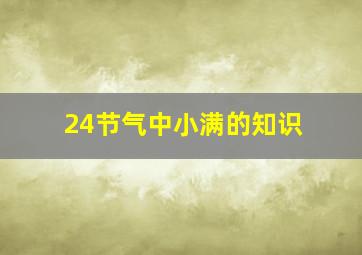 24节气中小满的知识